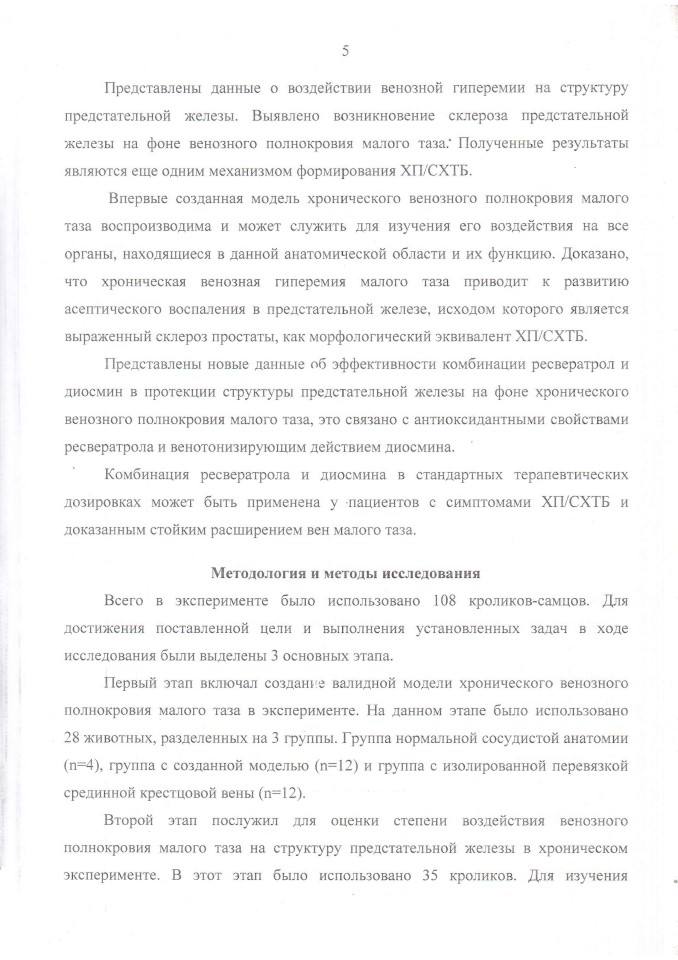 5

Представлены данные о воздействии венозной гиперемии на структуру предстательной железы. Выявлено возникновение склероза предстательной железы на фоне венозного полнокровия малого таза. Полученные результаты являются еще одним механизмом формирования ХП/СХТБ.

Впервые созданная модель хронического венозного полнокровия малого таза воспроизводима и может служить для изучения его воздействия на все органы, находящиеся в данной анатомической области и их функцию. Доказано, что хроническая венозная гиперемия малого таза приводит к развитию асептического воспаления в предстательной железе, исходом которого является выраженный склероз простаты, как морфологический эквивалент ХП/СХТБ.

Представлены новые данные об эффективности комбинации ресвератрол и диосмин в протекции структуры предстательной железы на фоне хронического венозного полнокровия малого таза, это связано с антиоксидантными свойствами ресвератрола и венотонизирующим действием диосмина.

Комбинация ресвератрола и диосмина в стандартных терапевтических дозировках может быть применена у пациентов с симптомами ХП/СХТБ и доказанным стойким расширением вен малого таза.

Методология и методы исследования

Всего в эксперименте было использовано 108 кроликов-самцов. Для достижения поставленной цели и выполнения установленных задач в ходе исследования были выделены 3 основных этапа.

Первый этап включал создание валидной модели хронического венозного полнокровия малого таза в эксперименте. На данном этапе было использовано 28 животных, разделенных на 3 группы. Группа нормальной сосудистой анатомии (n=4), группа с созданной моделью (n=12) и группа с изолированной перевязкой срединной крестцовой вены (n=12).

Второй этап послужил для оценки степени воздействия венозного полнокровия малого таза на структуру предстательной железы в хроническом эксперименте. В этот этап было использовано 35 кроликов. Для изучения